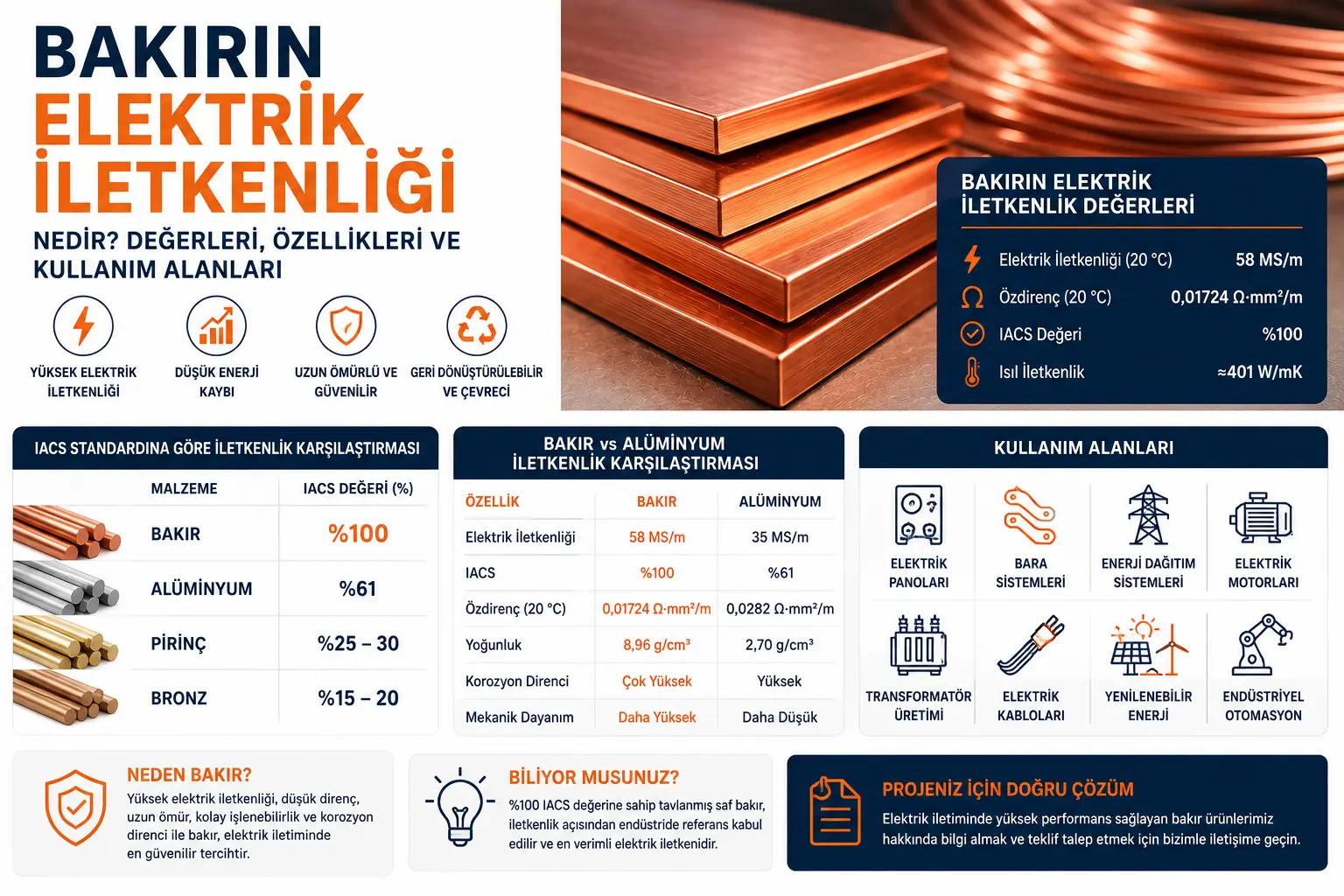 BAKIRIN
ELEKTRİK
İLETKENLİĞİ

NEDİR? DEĞERLERİ, ÖZELLİKLERİ VE KULLANIM ALANLARI

YÜKSEK ELEKTRİK İLETKENLİĞİ

DÜŞÜK ENERJİ KAYBI

UZUN ÖMÜRLÜ VE GÜVENİLİR

GERİ DÖNÜŞTÜRÜLEBİLİR VE ÇEVRECİ

BAKIRIN ELEKTRİK İLETKENLİK DEĞERLERİ

| | |
|---|---|
| Elektrik İletkenliği (20 °C) | 58 MS/m |
| Özdirenç (20 °C) | 0,01724 Ω·mm²/m |
| IACS Değeri | %100 |
| Isıl İletkenlik | ≈401 W/mK |

IACS STANDARDINA GÖRE İLETKENLİK KARŞILAŞTIRMASI

| MALZEME | IACS DEĞERİ (%) |
|---|---|
| BAKIR | %100 |
| ALÜMİNYUM | %61 |
| PİRİNÇ | %25 – 30 |
| BRONZ | %15 – 20 |

BAKIR vs ALÜMİNYUM İLETKENLİK KARŞILAŞTIRMASI

| ÖZELLİK | BAKIR | ALÜMİNYUM |
|---|---|---|
| Elektrik İletkenliği | 58 MS/m | 35 MS/m |
| IACS | %100 | %61 |
| Özdirenç (20 °C) | 0,01724 Ω·mm²/m | 0,0282 Ω·mm²/m |
| Yoğunluk | 8,96 g/cm³ | 2,70 g/cm³ |
| Korozyon Direnci | Çok Yüksek | Yüksek |
| Mekanik Dayanım | Daha Yüksek | Daha Düşük |

KULLANIM ALANLARI

ELEKTRİK PANOLARI
BARA SİSTEMLERİ
ENERJİ DAĞITIM SİSTEMLERİ
ELEKTRİK MOTORLARI
TRANSFORMATÖR ÜRETİMİ
ELEKTRİK KABLOLARI
YENİLENEBİLİR ENERJİ
ENDÜSTRİYEL OTOMASYON

NEDEN BAKIR?
Yüksek elektrik iletkenliği, düşük direnç, uzun ömür, kolay işlenebilirlik ve korozyon direnci ile bakır, elektrik iletiminde en güvenilir tercihtir.

BİLİYOR MUSUNUZ?
%100 IACS değerine sahip tavlanmış saf bakır, iletkenlik açısından endüstride referans kabul edilir ve en verimli elektrik iletkenidir.

PROJENİZ İÇİN DOĞRU ÇÖZÜM
Elektrik iletiminde yüksek performans sağlayan bakır ürünlerimiz hakkında bilgi almak ve teklif talep etmek için bizimle iletişime geçin.